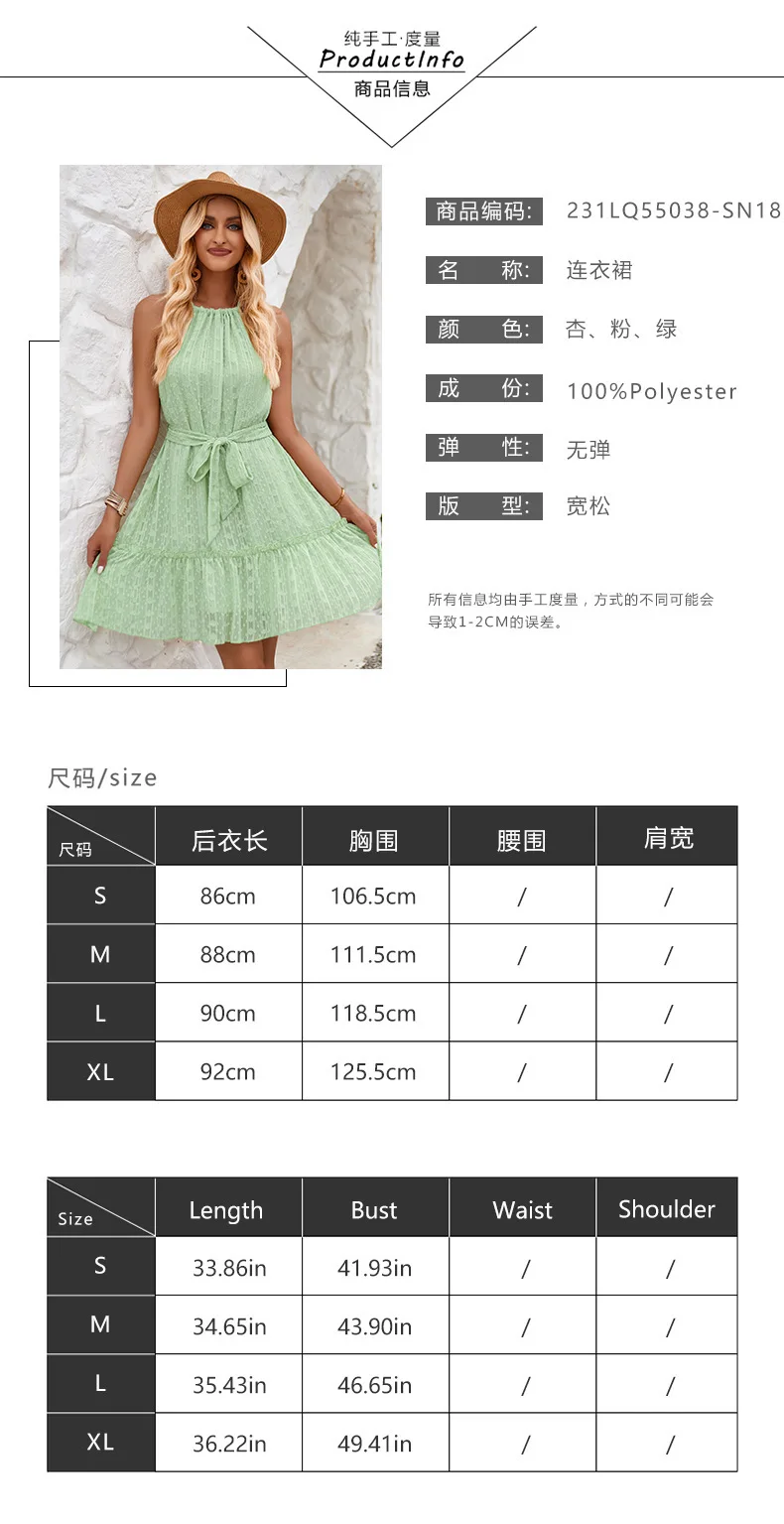 纯手工·度量
ProductInfo
商品信息

商品编码: 231LQ55038-SN18

名 称: 连衣裙

颜 色: 杏、粉、绿

成 份: 100%Polyester

弹 性: 无弹

版 型: 宽松

所有信息均由手工度量，方式的不同可能会导致1-2CM的误差。

尺码/size

| 尺码 | 后衣长 | 胸围 | 腰围 | 肩宽 |
|---|---|---|---|---|
| S | 86cm | 106.5cm | / | / |
| M | 88cm | 111.5cm | / | / |
| L | 90cm | 118.5cm | / | / |
| XL | 92cm | 125.5cm | / | / |

| Size | Length | Bust | Waist | Shoulder |
|---|---|---|---|---|
| S | 33.86in | 41.93in | / | / |
| M | 34.65in | 43.90in | / | / |
| L | 35.43in | 46.65in | / | / |
| XL | 36.22in | 49.41in | / | / |